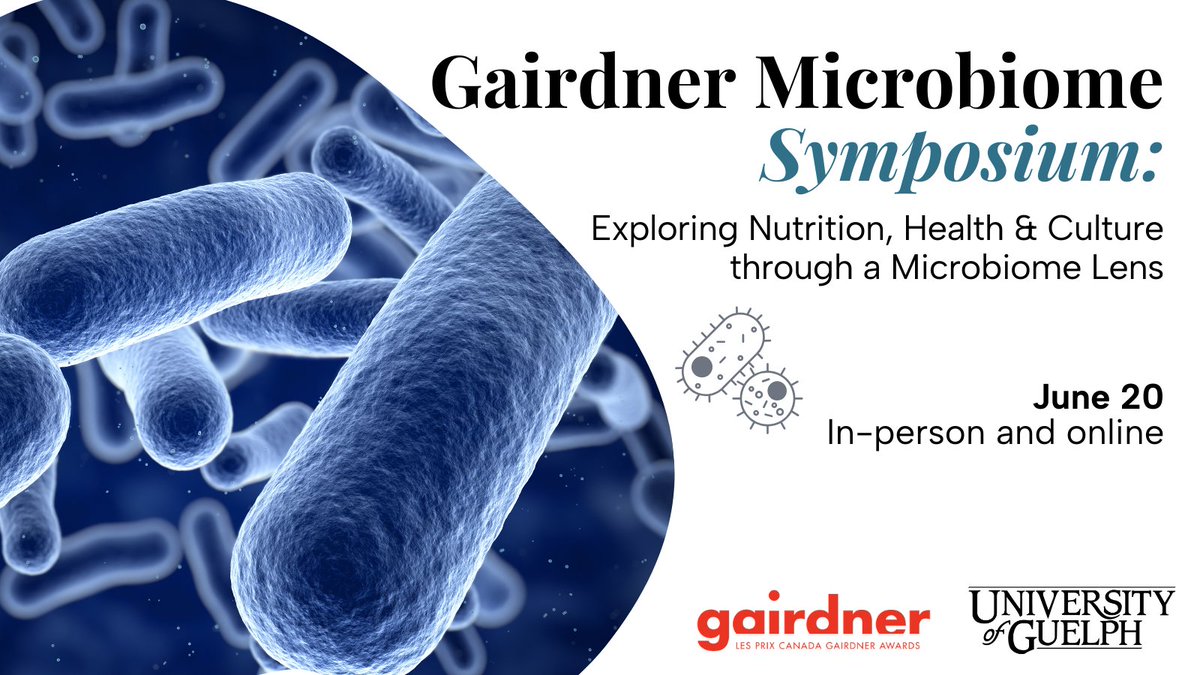 Gairdner Microbiome Symposium:

Exploring Nutrition, Health & Culture through a Microbiome Lens

June 20
In-person and online

gairdner
LES PRIX CANADA GAIRDNER AWARDS

UNIVERSITY of GUELPH